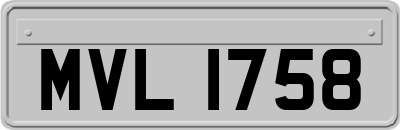 MVL 1758